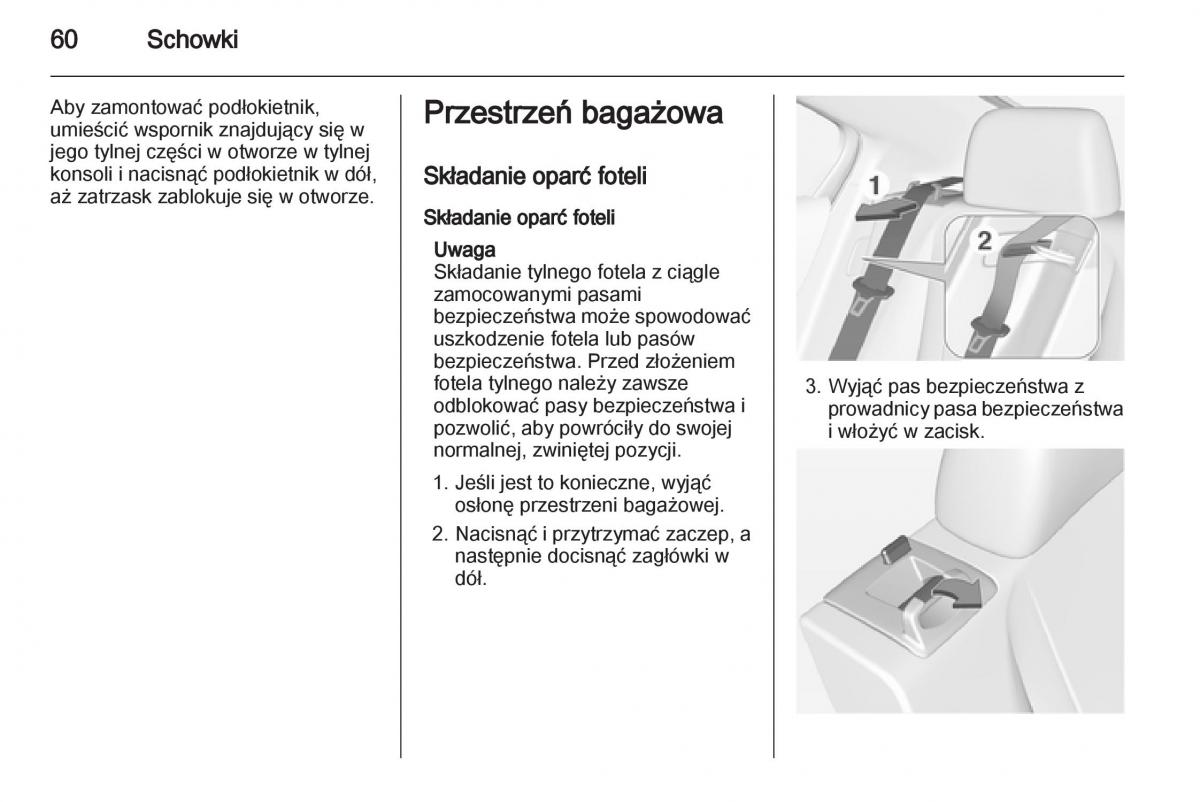 60 Schowki

Aby zamontować podłokietnik, umieścić wspornik znajdujący się w jego tylnej części w otworze w tylnej konsoli i nacisnąć podłokietnik w dół, aż zatrzask zablokuje się w otworze.

Przestrzeń bagażowa

Składanie oparć foteli

Składanie oparć foteli

Uwaga
Składanie tylnego fotela z ciągle zamocowanymi pasami bezpieczeństwa może spowodować uszkodzenie fotela lub pasów bezpieczeństwa. Przed złożeniem fotela tylnego należy zawsze odblokować pasy bezpieczeństwa i pozwolić, aby powróciły do swojej normalnej, zwiniętej pozycji.

1. Jeśli jest to konieczne, wyjąć osłonę przestrzeni bagażowej.
2. Nacisnąć i przytrzymać zaczep, a następnie docisnąć zagłówki w dół.

1
2

3. Wyjąć pas bezpieczeństwa z prowadnicy pasa bezpieczeństwa i włożyć w zacisk.